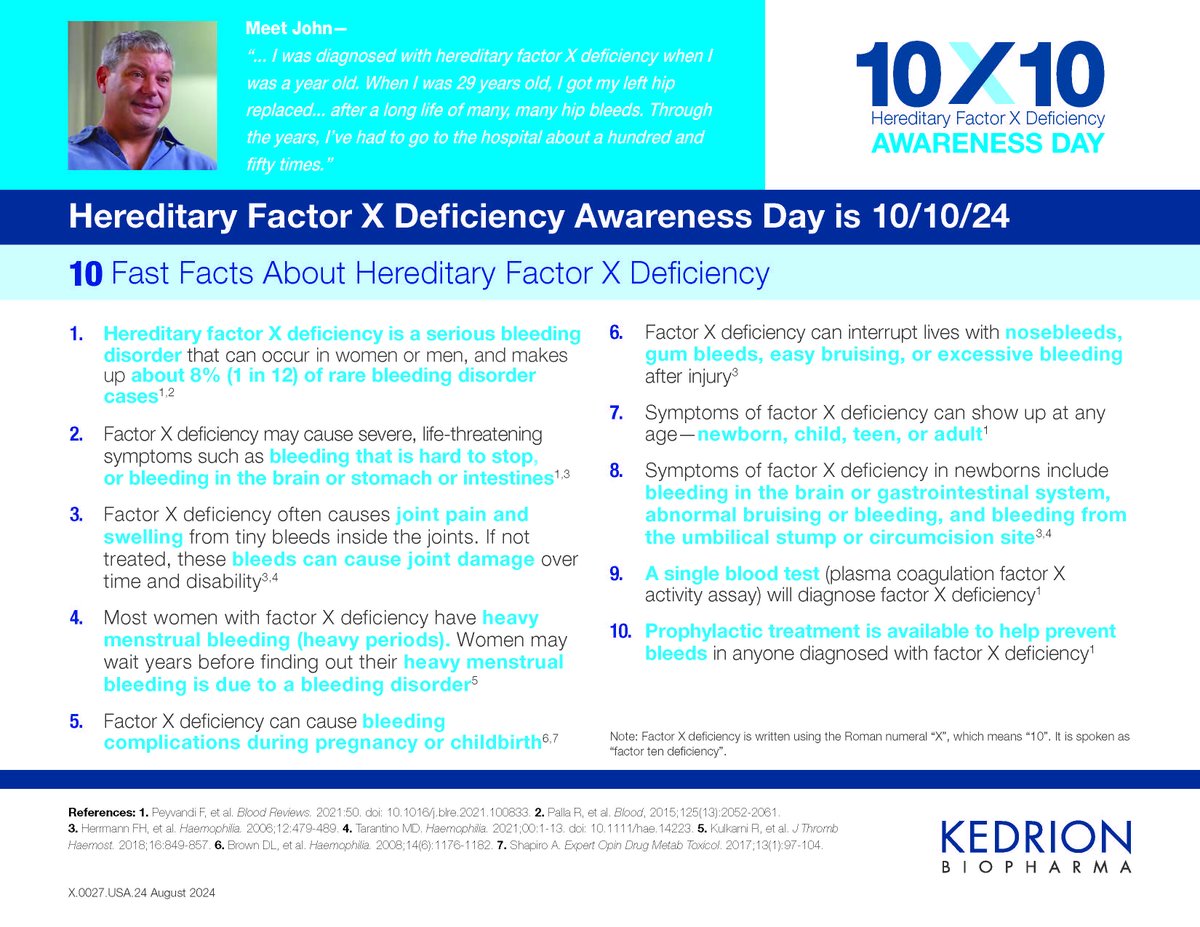 Meet John—

"... I was diagnosed with hereditary factor X deficiency when I was a year old. When I was 29 years old, I got my left hip replaced... after a long life of many, many hip bleeds. Through the years, I've had to go to the hospital about a hundred and fifty times."

10X10
Hereditary Factor X Deficiency
AWARENESS DAY

Hereditary Factor X Deficiency Awareness Day is 10/10/24

10 Fast Facts About Hereditary Factor X Deficiency

1. Hereditary factor X deficiency is a serious bleeding disorder that can occur in women or men, and makes up about 8% (1 in 12) of rare bleeding disorder cases$^{1,2}$

2. Factor X deficiency may cause severe, life-threatening symptoms such as bleeding that is hard to stop, or bleeding in the brain or stomach or intestines$^{1,3}$

3. Factor X deficiency often causes joint pain and swelling from tiny bleeds inside the joints. If not treated, these bleeds can cause joint damage over time and disability$^{3,4}$

4. Most women with factor X deficiency have heavy menstrual bleeding (heavy periods). Women may wait years before finding out their heavy menstrual bleeding is due to a bleeding disorder$^{5}$

5. Factor X deficiency can cause bleeding complications during pregnancy or childbirth$^{6,7}$

6. Factor X deficiency can interrupt lives with nosebleeds, gum bleeds, easy bruising, or excessive bleeding after injury$^{3}$

7. Symptoms of factor X deficiency can show up at any age—newborn, child, teen, or adult$^{1}$

8. Symptoms of factor X deficiency in newborns include bleeding in the brain or gastrointestinal system, abnormal bruising or bleeding, and bleeding from the umbilical stump or circumcision site$^{3,4}$

9. A single blood test (plasma coagulation factor X activity assay) will diagnose factor X deficiency$^{1}$

10. Prophylactic treatment is available to help prevent bleeds in anyone diagnosed with factor X deficiency$^{1}$

Note: Factor X deficiency is written using the Roman numeral "X", which means "10". It is spoken as "factor ten deficiency".

References: 1. Peyvandi F, et al. Blood Reviews. 2021:50. doi: 10.1016/j.blre.2021.100833. 2. Palla R, et al. Blood, 2015;125(13):2052-2061. 3. Herrmann FH, et al. Haemophilia. 2006;12:479-489. 4. Tarantino MD. Haemophilia. 2021;00:1-13. doi: 10.1111/hae.14223. 5. Kulkarni R, et al. J Thromb Haemost. 2018;16:849-857. 6. Brown DL, et al. Haemophilia. 2008;14(6):1176-1182. 7. Shapiro A. Expert Opin Drug Metab Toxicol. 2017;13(1):97-104.

KEDRION
BIOPHARMA

X.0027.USA.24 August 2024